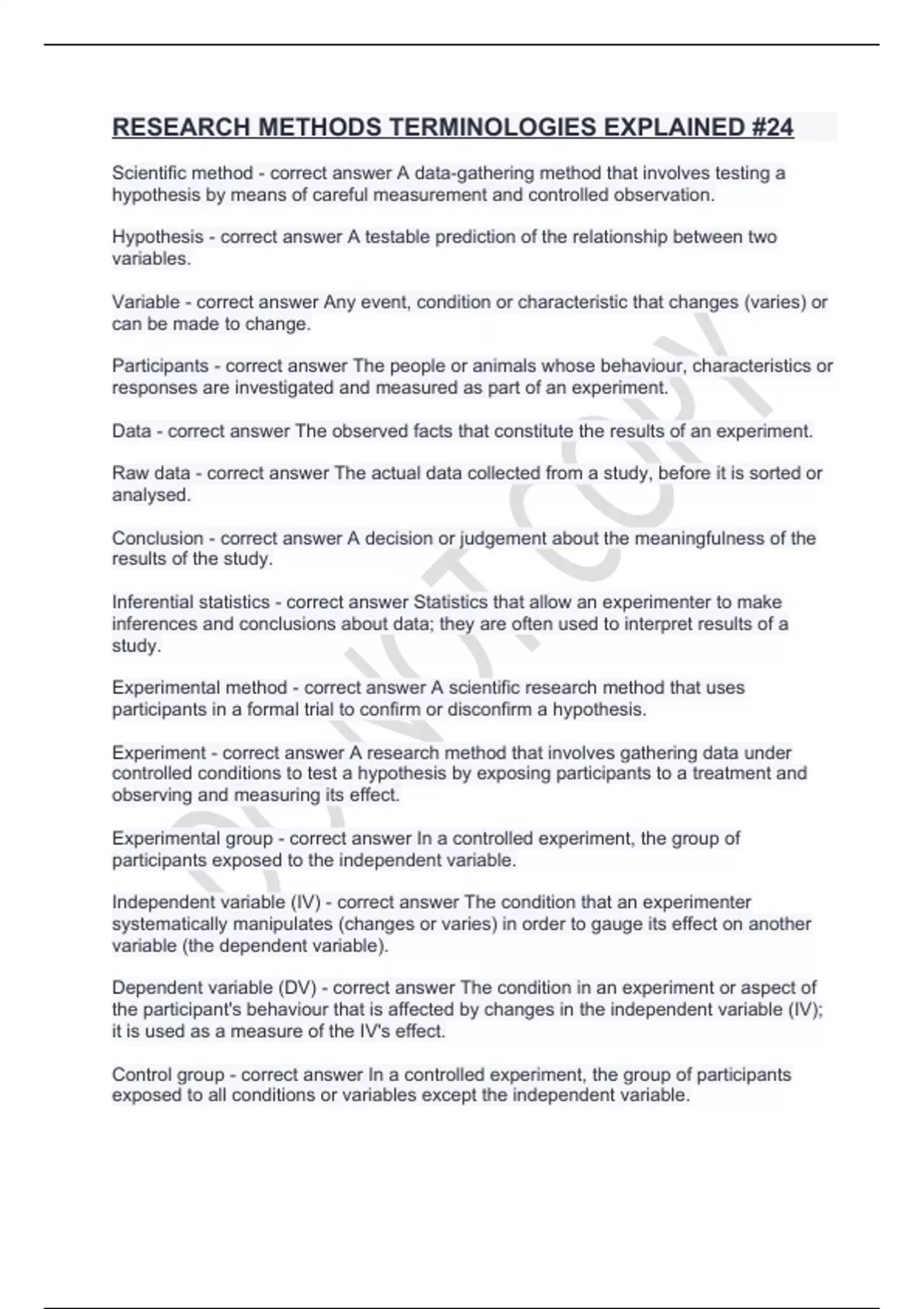 RESEARCH METHODS TERMINOLOGIES EXPLAINED #24

Scientific method - correct answer A data-gathering method that involves testing a hypothesis by means of careful measurement and controlled observation.

Hypothesis - correct answer A testable prediction of the relationship between two variables.

Variable - correct answer Any event, condition or characteristic that changes (varies) or can be made to change.

Participants - correct answer The people or animals whose behaviour, characteristics or responses are investigated and measured as part of an experiment.

Data - correct answer The observed facts that constitute the results of an experiment.

Raw data - correct answer The actual data collected from a study, before it is sorted or analysed.

Conclusion - correct answer A decision or judgement about the meaningfulness of the results of the study.

Inferential statistics - correct answer Statistics that allow an experimenter to make inferences and conclusions about data; they are often used to interpret results of a study.

Experimental method - correct answer A scientific research method that uses participants in a formal trial to confirm or disconfirm a hypothesis.

Experiment - correct answer A research method that involves gathering data under controlled conditions to test a hypothesis by exposing participants to a treatment and observing and measuring its effect.

Experimental group - correct answer In a controlled experiment, the group of participants exposed to the independent variable.

Independent variable (IV) - correct answer The condition that an experimenter systematically manipulates (changes or varies) in order to gauge its effect on another variable (the dependent variable).

Dependent variable (DV) - correct answer The condition in an experiment or aspect of the participant's behaviour that is affected by changes in the independent variable (IV); it is used as a measure of the IV's effect.

Control group - correct answer In a controlled experiment, the group of participants exposed to all conditions or variables except the independent variable.

DO NOT COPY